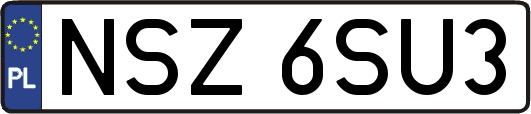 PL

NSZ 6SU3